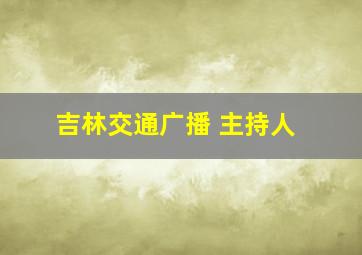 吉林交通广播 主持人